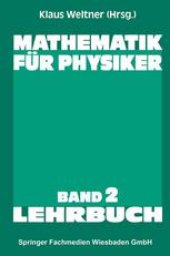 Klaus Weltner (Hrsg.)

MATHEMATIK FÜR PHYSIKER

BAND 2
LEHRBUCH

Springer Fachmedien Wiesbaden GmbH